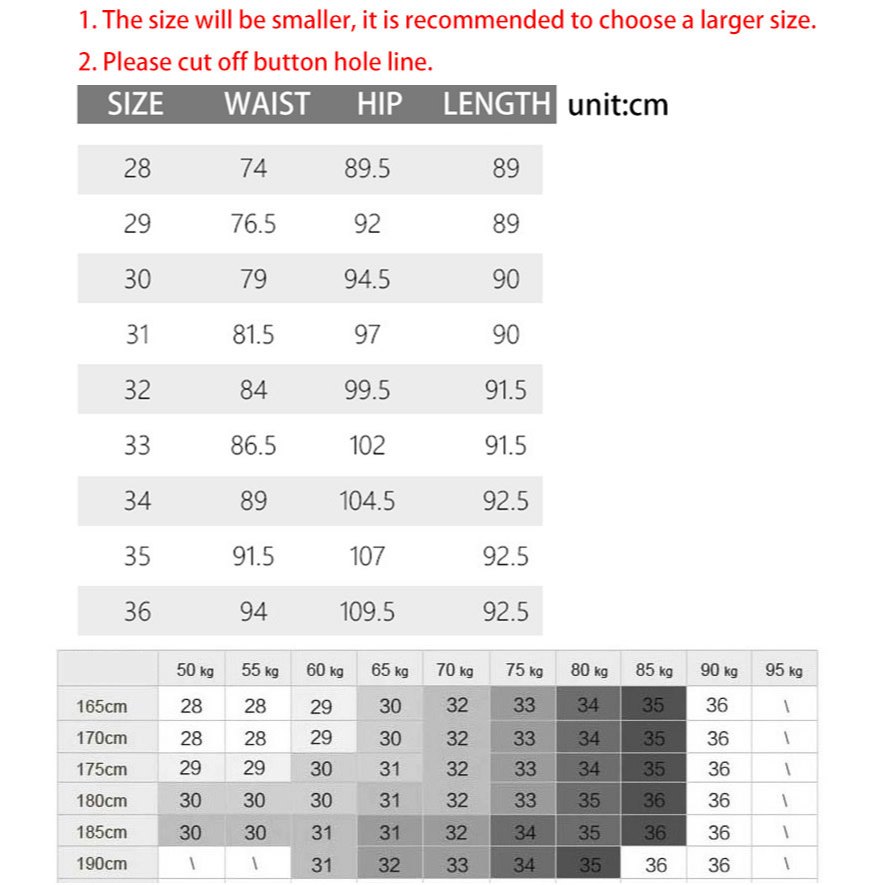 1. The size will be smaller, it is recommended to choose a larger size.
2. Please cut off button hole line.

unit:cm

| SIZE | WAIST | HIP | LENGTH |
|---|---|---|---|
| 28 | 74 | 89.5 | 89 |
| 29 | 76.5 | 92 | 89 |
| 30 | 79 | 94.5 | 90 |
| 31 | 81.5 | 97 | 90 |
| 32 | 84 | 99.5 | 91.5 |
| 33 | 86.5 | 102 | 91.5 |
| 34 | 89 | 104.5 | 92.5 |
| 35 | 91.5 | 107 | 92.5 |
| 36 | 94 | 109.5 | 92.5 |

|  | 50 kg | 55 kg | 60 kg | 65 kg | 70 kg | 75 kg | 80 kg | 85 kg | 90 kg | 95 kg |
|---|---|---|---|---|---|---|---|---|---|---|
| 165cm | 28 | 28 | 29 | 30 | 32 | 33 | 34 | 35 | 36 | \ |
| 170cm | 28 | 28 | 29 | 30 | 32 | 33 | 34 | 35 | 36 | \ |
| 175cm | 29 | 29 | 30 | 31 | 32 | 33 | 34 | 35 | 36 | \ |
| 180cm | 30 | 30 | 30 | 31 | 32 | 33 | 35 | 36 | 36 | \ |
| 185cm | 30 | 30 | 31 | 31 | 32 | 34 | 35 | 36 | 36 | \ |
| 190cm | \ | \ | 31 | 32 | 33 | 34 | 35 | 36 | 36 | \ |